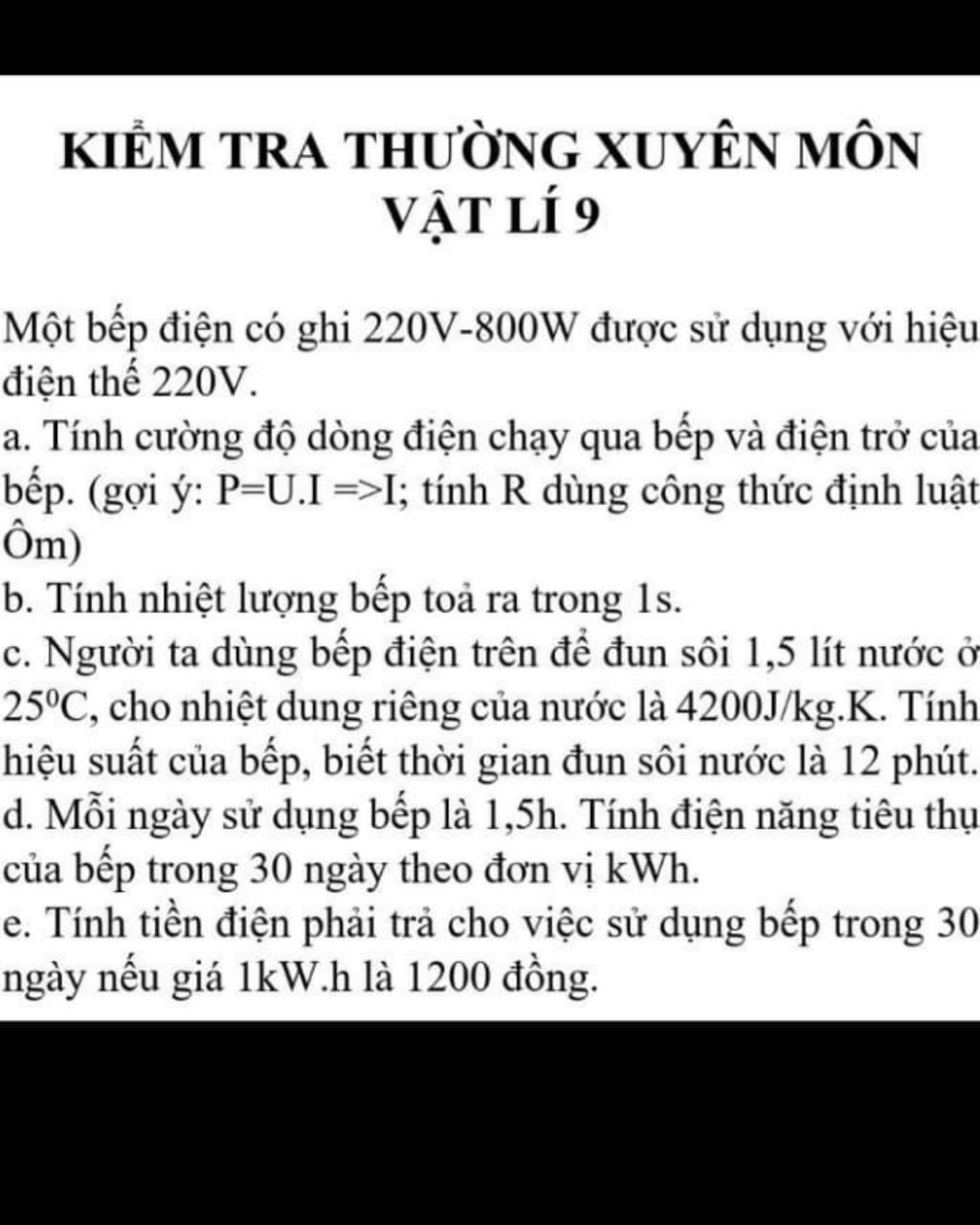 KIỂM TRA THƯỜNG XUYÊN MÔN VẬT LÍ 9

Một bếp điện có ghi 220V-800W được sử dụng với hiệu điện thế 220V.
a. Tính cường độ dòng điện chạy qua bếp và điện trở của bếp. (gợi ý: P=U.I =>I; tính R dùng công thức định luật Ôm)
b. Tính nhiệt lượng bếp toả ra trong 1s.
c. Người ta dùng bếp điện trên để đun sôi 1,5 lít nước ở $25^0$C, cho nhiệt dung riêng của nước là 4200J/kg.K. Tính hiệu suất của bếp, biết thời gian đun sôi nước là 12 phút.
d. Mỗi ngày sử dụng bếp là 1,5h. Tính điện năng tiêu thụ của bếp trong 30 ngày theo đơn vị kWh.
e. Tính tiền điện phải trả cho việc sử dụng bếp trong 30 ngày nếu giá 1kW.h là 1200 đồng.